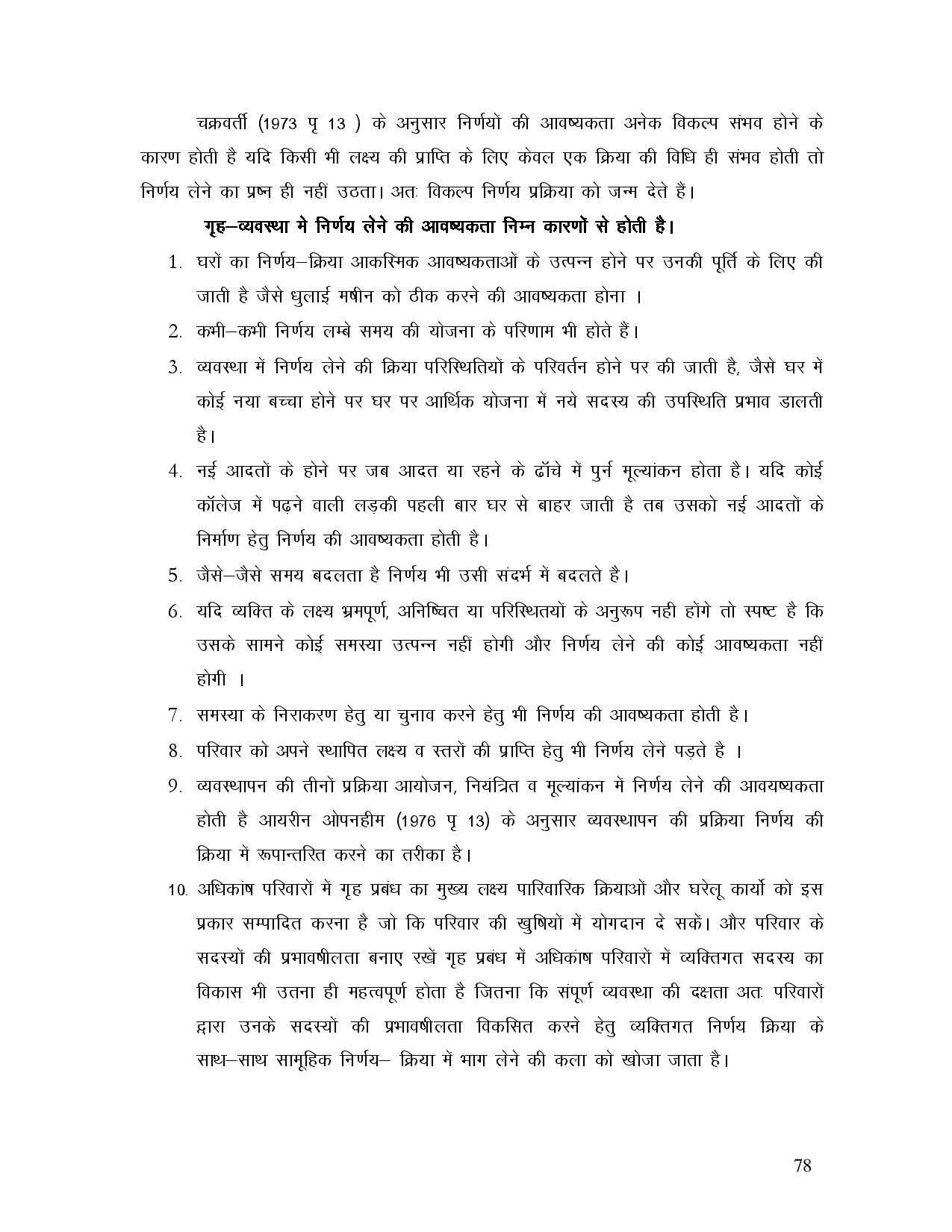 चक्रवर्ती (1973 पृ 13 ) के अनुसार निर्णयों की आवष्यकता अनेक विकल्प संभव होने के कारण होती है यदि किसी भी लक्ष्य की प्राप्ति के लिए केवल एक क्रिया की विधि ही संभव होती तो निर्णय लेने का प्रष्न ही नहीं उठता। अतः विकल्प निर्णय प्रक्रिया को जन्म देते हैं।

गृह–व्यवस्था मे निर्णय लेने की आवष्यकता निम्न कारणों से होती है।

1. घरों का निर्णय–क्रिया आकस्मिक आवष्यकताओं के उत्पन्न होने पर उनकी पूर्ति के लिए की जाती है जैसे धुलाई मषीन को ठीक करने की आवष्यकता होना ।

2. कभी–कभी निर्णय लम्बे समय की योजना के परिणाम भी होते हैं।

3. व्यवस्था में निर्णय लेने की क्रिया परिस्थितियों के परिवर्तन होने पर की जाती है, जैसे घर में कोई नया बच्चा होने पर घर पर आर्थिक योजना में नये सदस्य की उपस्थिति प्रभाव डालती है।

4. नई आदतों के होने पर जब आदत या रहने के ढॉचे में पुर्न मूल्यांकन होता है। यदि कोई कॉलेज में पढ़ने वाली लड़की पहली बार घर से बाहर जाती है तब उसको नई आदतों के निर्माण हेतु निर्णय की आवष्यकता होती है।

5. जैसे–जैसे समय बदलता है निर्णय भी उसी संदर्भ में बदलते है।

6. यदि व्यक्ति के लक्ष्य भ्रमपूर्ण, अनिष्चित या परिस्थितयों के अनुरूप नही होंगे तो स्पष्ट है कि उसके सामने कोई समस्या उत्पन्न नहीं होगी और निर्णय लेने की कोई आवष्यकता नहीं होगी ।

7. समस्या के निराकरण हेतु या चुनाव करने हेतु भी निर्णय की आवष्यकता होती है।

8. परिवार को अपने स्थापित लक्ष्य व स्तरों की प्राप्ति हेतु भी निर्णय लेने पड़ते है ।

9. व्यवस्थापन की तीनों प्रक्रिया आयोजन, नियंत्रित व मूल्यांकन में निर्णय लेने की आवयष्यकता होती है आयरीन ओपनहीम (1976 पृ 13) के अनुसार व्यवस्थापन की प्रक्रिया निर्णय की क्रिया में रूपान्तरित करने का तरीका है।

10. अधिकांष परिवारों में गृह प्रबंध का मुख्य लक्ष्य पारिवारिक क्रियाओं और घरेलू कार्यो को इस प्रकार सम्पादित करना है जो कि परिवार की खुषियों में योगदान दे सकें। और परिवार के सदस्यों की प्रभावषीलता बनाए रखें गृह प्रबंध में अधिकांष परिवारों में व्यक्तिगत सदस्य का विकास भी उतना ही महत्वपूर्ण होता है जितना कि संपूर्ण व्यवस्था की दक्षता अतः परिवारों द्वारा उनके सदस्यों की प्रभावषीलता विकसित करने हेतु व्यक्तिगत निर्णय क्रिया के साथ–साथ सामूहिक निर्णय– क्रिया में भाग लेने की कला को खोजा जाता है।

78